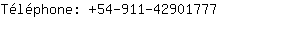 Téléphone: +54-911-42901777